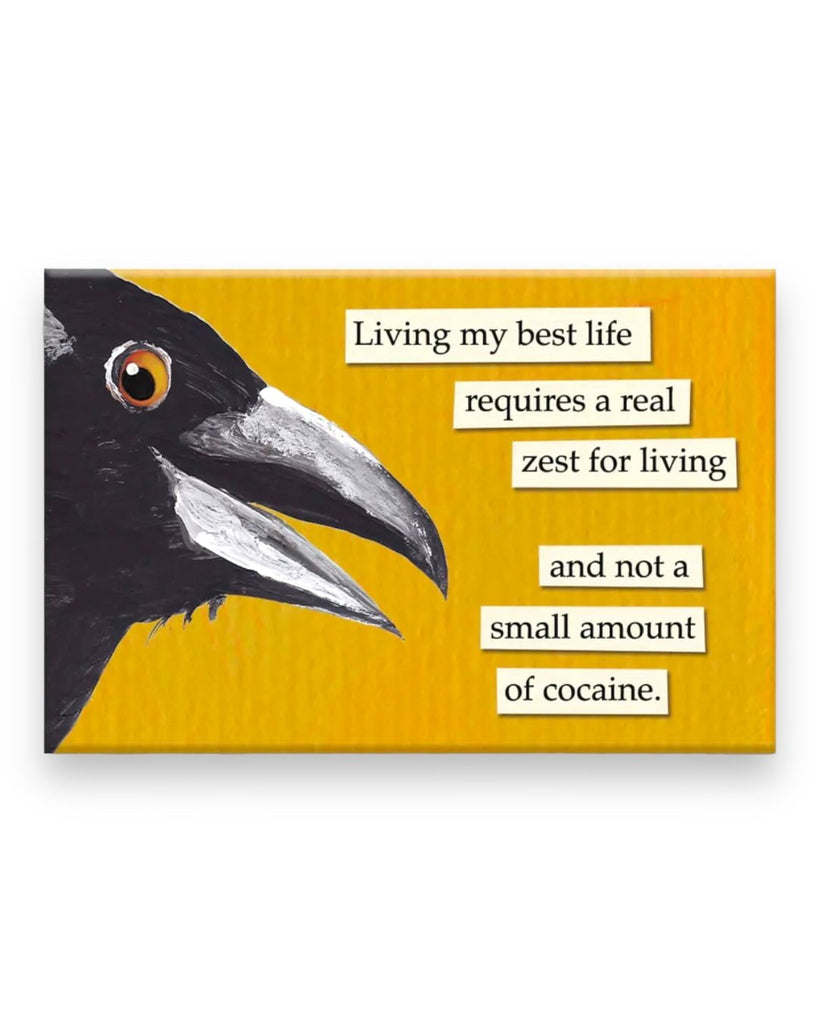 Living my best life requires a real zest for living

and not a small amount of cocaine.